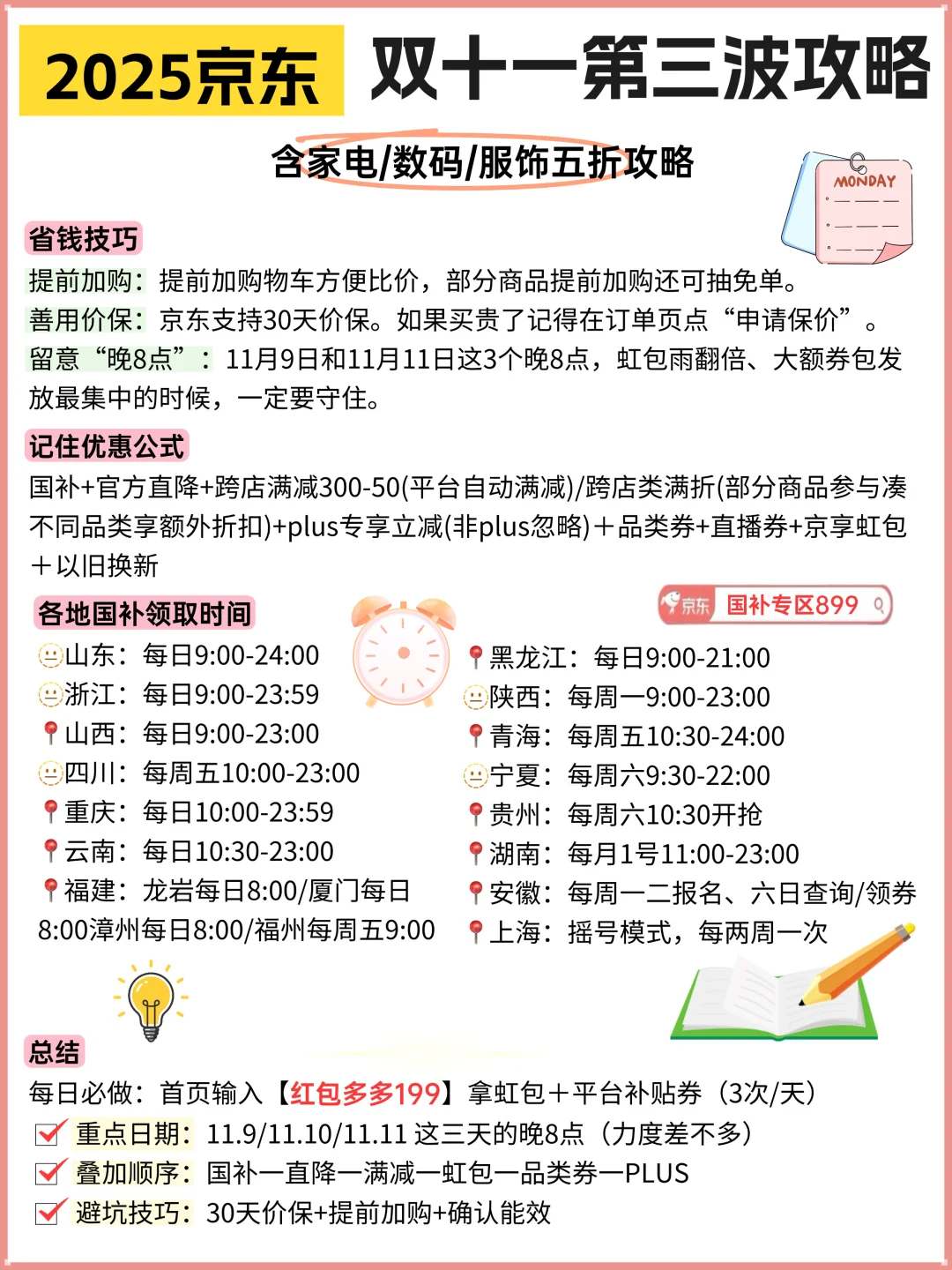 2025京东 双十一第三波攻略

含家电/数码/服饰五折攻略

MONDAY

省钱技巧

提前加购：提前加购物车方便比价，部分商品提前加购还可抽免单。
善用价保：京东支持30天价保。如果买贵了记得在订单页点“申请保价”。
留意“晚8点”：11月9日和11月11日这3个晚8点，虹包雨翻倍、大额券包发放最集中的时候，一定要守住。

记住优惠公式

国补+官方直降+跨店满减300-50(平台自动满减)/跨店类满折(部分商品参与凑不同品类享额外折扣)+plus专享立减(非plus忽略)＋品类券+直播券+京享虹包＋以旧换新

各地国补领取时间

京东 国补专区899

山东：每日9:00-24:00
浙江：每日9:00-23:59
山西：每日9:00-23:00
四川：每周五10:00-23:00
重庆：每日10:00-23:59
云南：每日10:30-23:00
福建：龙岩每日8:00/厦门每日8:00漳州每日8:00/福州每周五9:00

黑龙江：每日9:00-21:00
陕西：每周一9:00-23:00
青海：每周五10:30-24:00
宁夏：每周六9:30-22:00
贵州：每周六10:30开抢
湖南：每月1号11:00-23:00
安徽：每周一二报名、六日查询/领券
上海：摇号模式，每两周一次

总结

每日必做：首页输入【红包多多199】拿虹包＋平台补贴券（3次/天）
重点日期：11.9/11.10/11.11 这三天的晚8点（力度差不多）
叠加顺序：国补一直降一满减一虹包一品类券一PLUS
避坑技巧：30天价保+提前加购+确认能效